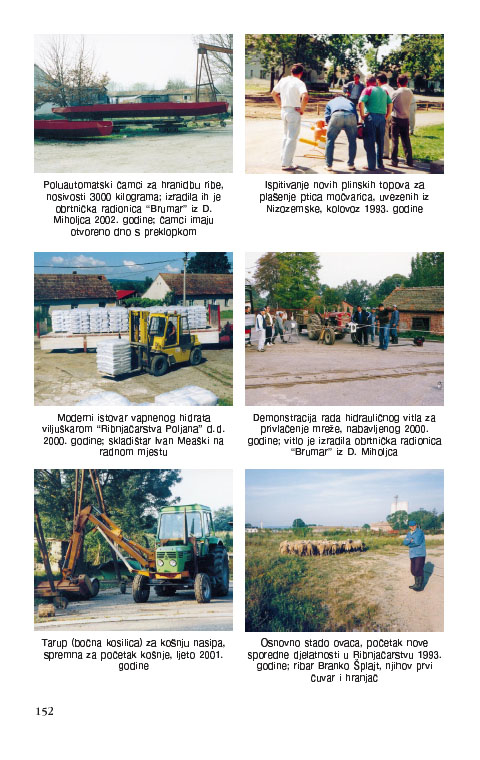 Poluautomatski čamci za hranidbu ribe, nosivosti 3000 kilograma; izradila ih je obrtnička radionica "Brumar" iz D. Miholjca 2002. godine; čamci imaju otvoreno dno s preklopkom

Ispitivanje novih plinskih topova za plašenje ptica močvarica, uvezenih iz Nizozemske, kolovoz 1993. godine

Moderni istovar vapnenog hidrata viljuškarom "Ribnjačarstva Poljana" d.d. 2000. godine; skladištar Ivan Meaški na radnom mjestu

Demonstracija rada hidrauličnog vitla za privlačenje mreže, nabavljenog 2000. godine; vitlo je izradila obrtnička radionica "Brumar" iz D. Miholjca

Tarup (bočna kosilica) za košnju nasipa, spremna za početak košnje, ljeto 2001. godine

Osnovno stado ovaca, početak nove sporedne djelatnosti u Ribnjačarstvu 1993. godine; ribar Branko Šplajt, njihov prvi čuvar i hranjač

152